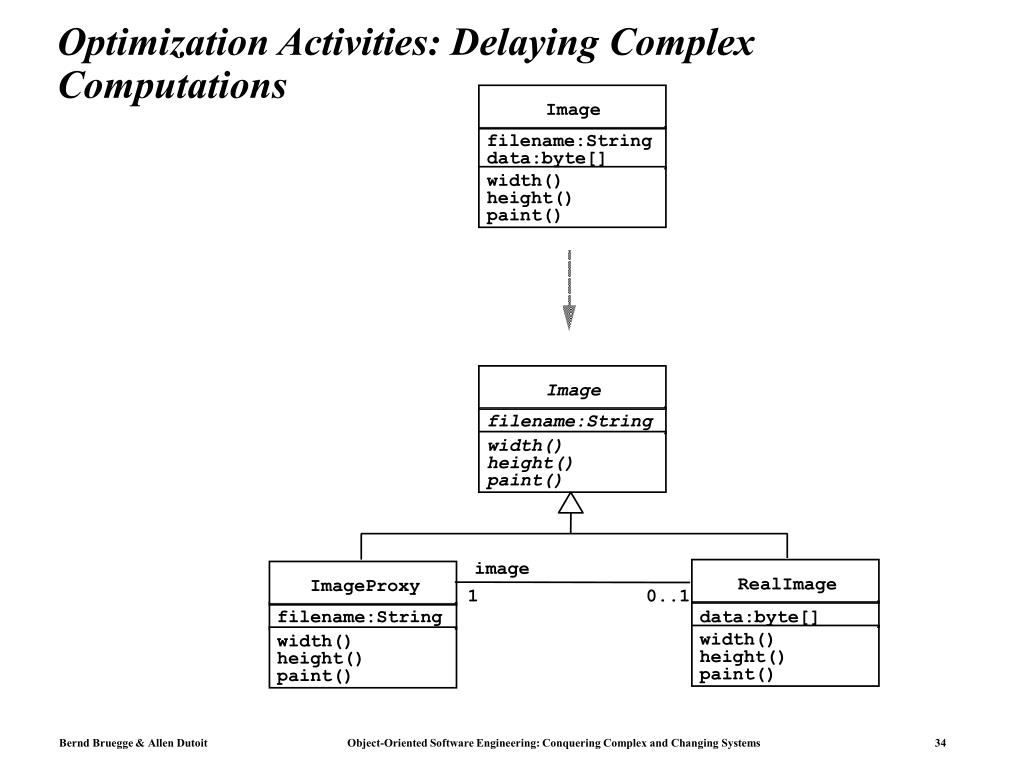 Optimization Activities: Delaying Complex Computations

Image

filename:String
data:byte[]

width()
height()
paint()

Image

filename:String

width()
height()
paint()

ImageProxy

filename:String

width()
height()
paint()

image

1

0..1

RealImage

data:byte[]

width()
height()
paint()

Bernd Bruegge & Allen Dutoit

Object-Oriented Software Engineering: Conquering Complex and Changing Systems

34